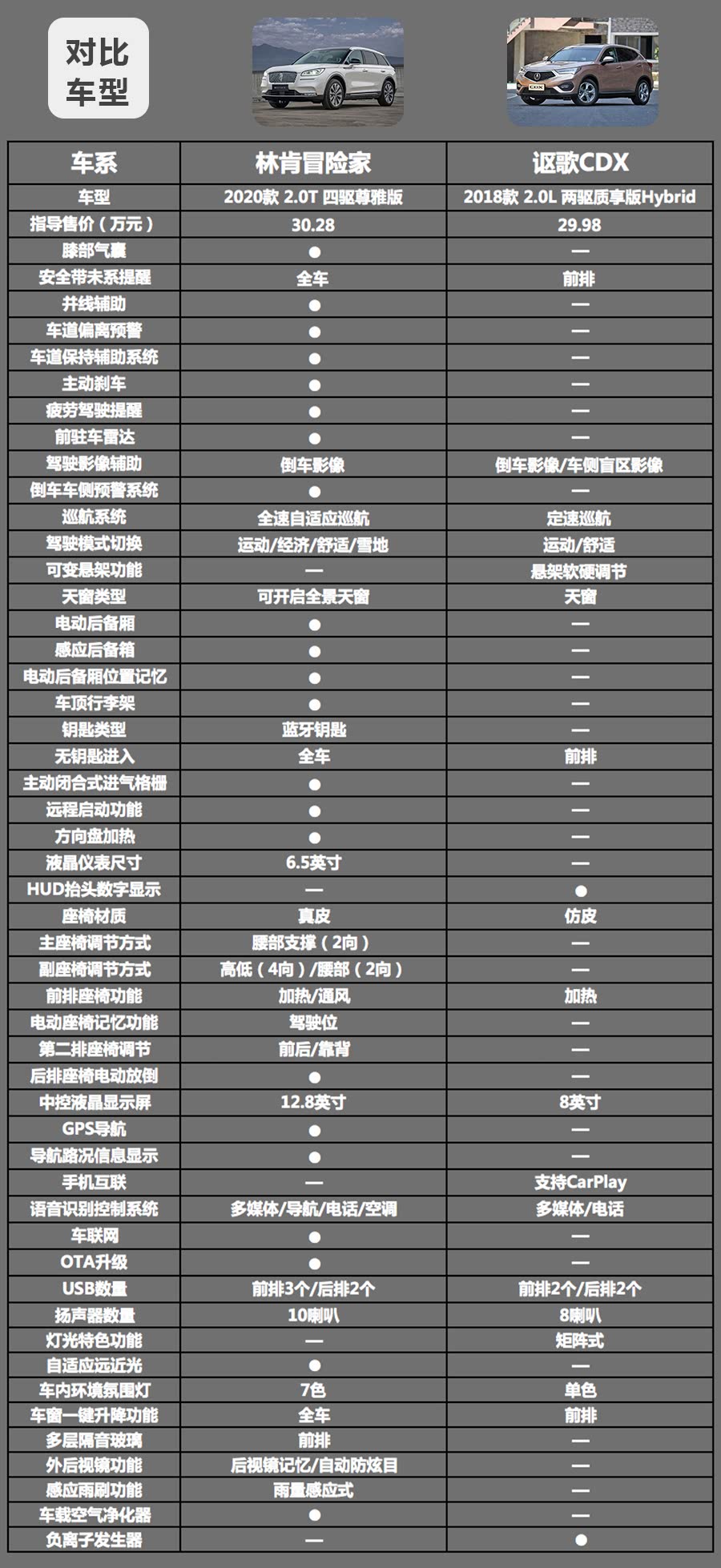 对比车型

| 车系 | 林肯冒险家 | 讴歌CDX |
|---|---|---|
| 车型 | 2020款 2.0T 四驱尊雅版 | 2018款 2.0L 两驱质享版Hybrid |
| 指导售价（万元） | 30.28 | 29.98 |
| 膝部气囊 | ● | — |
| 安全带未系提醒 | 全车 | 前排 |
| 并线辅助 | ● | — |
| 车道偏离预警 | ● | — |
| 车道保持辅助系统 | ● | — |
| 主动刹车 | ● | — |
| 疲劳驾驶提醒 | ● | — |
| 前驻车雷达 | ● | — |
| 驾驶影像辅助 | 倒车影像 | 倒车影像/车侧盲区影像 |
| 倒车车侧预警系统 | ● | — |
| 巡航系统 | 全速自适应巡航 | 定速巡航 |
| 驾驶模式切换 | 运动/经济/舒适/雪地 | 运动/舒适 |
| 可变悬架功能 | — | 悬架软硬调节 |
| 天窗类型 | 可开启全景天窗 | 天窗 |
| 电动后备厢 | ● | — |
| 感应后备箱 | ● | — |
| 电动后备厢位置记忆 | ● | — |
| 车顶行李架 | ● | — |
| 钥匙类型 | 蓝牙钥匙 | — |
| 无钥匙进入 | 全车 | 前排 |
| 主动闭合式进气格栅 | ● | — |
| 远程启动功能 | ● | — |
| 方向盘加热 | ● | — |
| 液晶仪表尺寸 | 6.5英寸 | — |
| HUD抬头数字显示 | — | ● |
| 座椅材质 | 真皮 | 仿皮 |
| 主座椅调节方式 | 腰部支撑（2向） | — |
| 副座椅调节方式 | 高低（4向）/腰部（2向） | — |
| 前排座椅功能 | 加热/通风 | 加热 |
| 电动座椅记忆功能 | 驾驶位 | — |
| 第二排座椅调节 | 前后/靠背 | — |
| 后排座椅电动放倒 | ● | — |
| 中控液晶显示屏 | 12.8英寸 | 8英寸 |
| GPS导航 | ● | — |
| 导航路况信息显示 | ● | — |
| 手机互联 | — | 支持CarPlay |
| 语音识别控制系统 | 多媒体/导航/电话/空调 | 多媒体/电话 |
| 车联网 | ● | — |
| OTA升级 | ● | — |
| USB数量 | 前排3个/后排2个 | 前排2个/后排2个 |
| 扬声器数量 | 10喇叭 | 8喇叭 |
| 灯光特色功能 | — | 矩阵式 |
| 自适应远近光 | ● | — |
| 车内环境氛围灯 | 7色 | 单色 |
| 车窗一键升降功能 | 全车 | 前排 |
| 多层隔音玻璃 | 前排 | — |
| 外后视镜功能 | 后视镜记忆/自动防炫目 | — |
| 感应雨刷功能 | 雨量感应式 | — |
| 车载空气净化器 | ● | — |
| 负离子发生器 | — | ● |